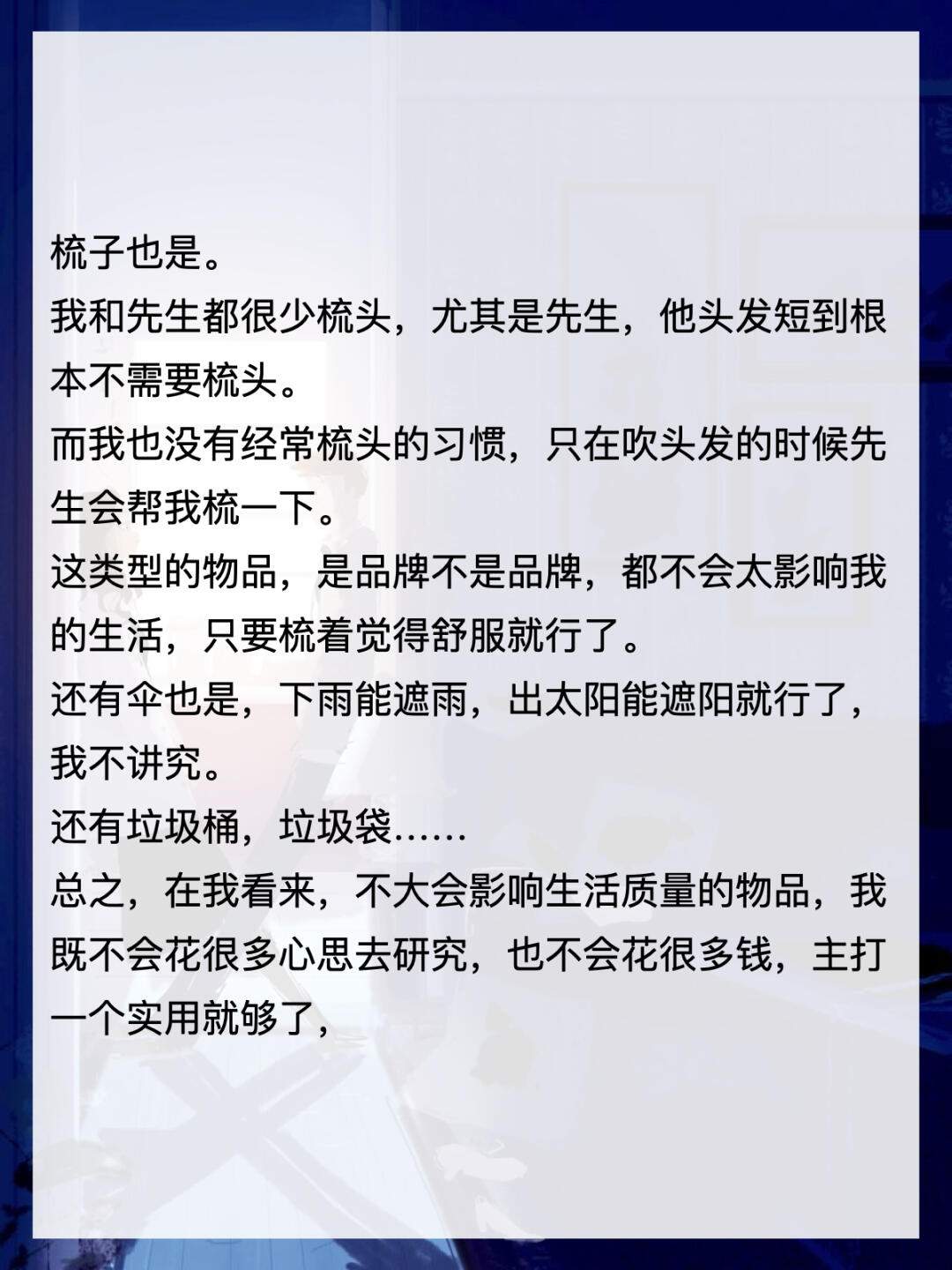 梳子也是。

我和先生都很少梳头，尤其是先生，他头发短到根本不需要梳头。

而我也没有经常梳头的习惯，只在吹头发的时候先生会帮我梳一下。

这类型的物品，是品牌不是品牌，都不会太影响我的生活，只要梳着觉得舒服就行了。

还有伞也是，下雨能遮雨，出太阳能遮阳就行了，我不讲究。

还有垃圾桶，垃圾袋……

总之，在我看来，不大会影响生活质量的物品，我既不会花很多心思去研究，也不会花很多钱，主打一个实用就够了，